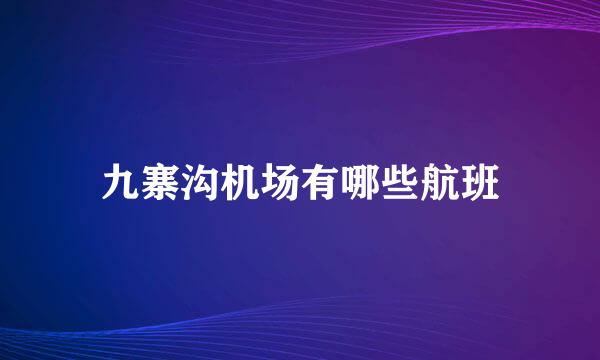 九寨沟机场有哪些航班